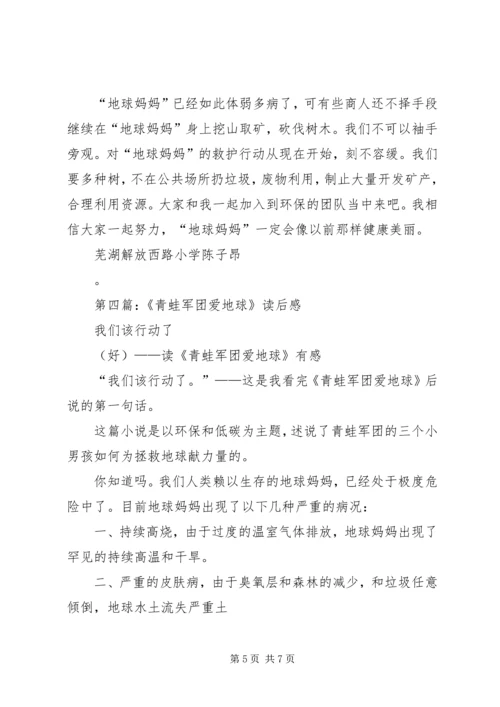 “地球妈妈”已经如此体弱多病了，可有些商人还不择手段继续在“地球妈妈”身上挖山取矿，砍伐树木。我们不可以袖手旁观。对“地球妈妈”的救护行动从现在开始，刻不容缓。我们要多种树，不在公共场所扔垃圾，废物利用，制止大量开发矿产，合理利用资源。大家和我一起加入到环保的团队当中来吧。我相信大家一起努力，“地球妈妈”一定会像以前那样健康美丽。

芜湖解放西路小学陈子昂

。

第四篇：《青蛙军团爱地球》读后感

我们该行动了

（好）——读《青蛙军团爱地球》有感

“我们该行动了。”——这是我看完《青蛙军团爱地球》后说的第一句话。

这篇小说是以环保和低碳为主题，述说了青蛙军团的三个小男孩如何为拯救地球献力量的。

你知道吗。我们人类赖以生存的地球妈妈，已经处于极度危险中了。目前地球妈妈出现了以下几种严重的病况：

一、持续高烧，由于过度的温室气体排放，地球妈妈出现了罕见的持续高温和干旱。

二、严重的皮肤病，由于臭氧层和森林的减少，和垃圾任意倾倒，地球水土流失严重土

第 5 页 共 7 页